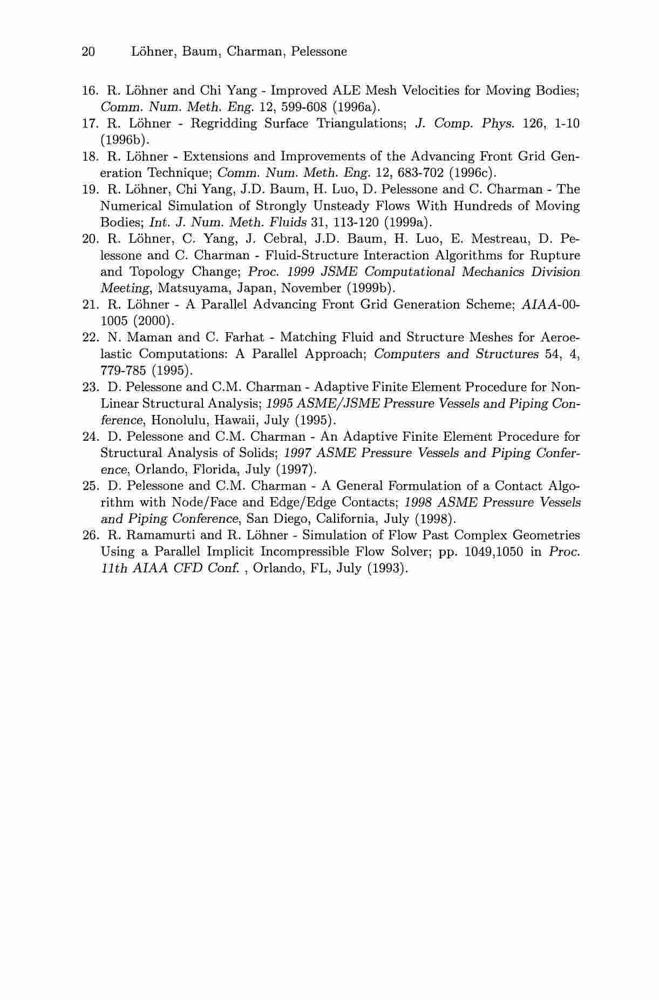 20 Löhner, Baum, Charman, Pelessone

16. R. Löhner and Chi Yang - Improved ALE Mesh Velocities for Moving Bodies; Comm. Num. Meth. Eng. 12, 599-608 (1996a).
17. R. Löhner - Regridding Surface Triangulations; J. Comp. Phys. 126, 1-10 (1996b).
18. R. Löhner - Extensions and Improvements of the Advancing Front Grid Generation Technique; Comm. Num. Meth. Eng. 12, 683-702 (1996c).
19. R. Löhner, Chi Yang, J.D. Baum, H. Luo, D. Pelessone and C. Charman - The Numerical Simulation of Strongly Unsteady Flows With Hundreds of Moving Bodies; Int. J. Num. Meth. Fluids 31, 113-120 (1999a).
20. R. Löhner, C. Yang, J. Cebral, J.D. Baum, H. Luo, E. Mestreau, D. Pelessone and C. Charman - Fluid-Structure Interaction Algorithms for Rupture and Topology Change; Proc. 1999 JSME Computational Mechanics Division Meeting, Matsuyama, Japan, November (1999b).
21. R. Löhner - A Parallel Advancing Front Grid Generation Scheme; AIAA-00-1005 (2000).
22. N. Maman and C. Farhat - Matching Fluid and Structure Meshes for Aeroelastic Computations: A Parallel Approach; Computers and Structures 54, 4, 779-785 (1995).
23. D. Pelessone and C.M. Charman - Adaptive Finite Element Procedure for Non-Linear Structural Analysis; 1995 ASME/JSME Pressure Vessels and Piping Conference, Honolulu, Hawaii, July (1995).
24. D. Pelessone and C.M. Charman - An Adaptive Finite Element Procedure for Structural Analysis of Solids; 1997 ASME Pressure Vessels and Piping Conference, Orlando, Florida, July (1997).
25. D. Pelessone and C.M. Charman - A General Formulation of a Contact Algorithm with Node/Face and Edge/Edge Contacts; 1998 ASME Pressure Vessels and Piping Conference, San Diego, California, July (1998).
26. R. Ramamurti and R. Löhner - Simulation of Flow Past Complex Geometries Using a Parallel Implicit Incompressible Flow Solver; pp. 1049,1050 in Proc. 11th AIAA CFD Conf. , Orlando, FL, July (1993).